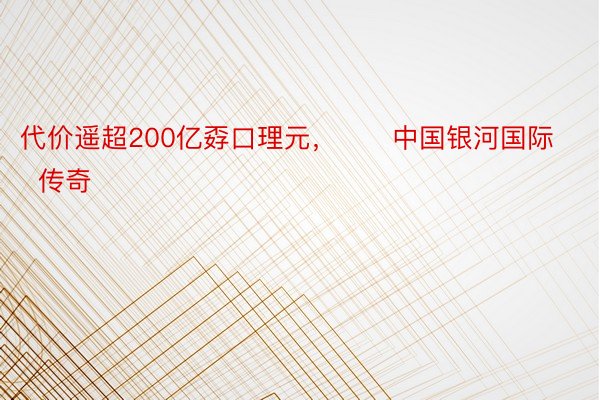 代价遥超200亿孬口理元，　　中国银河国际传奇